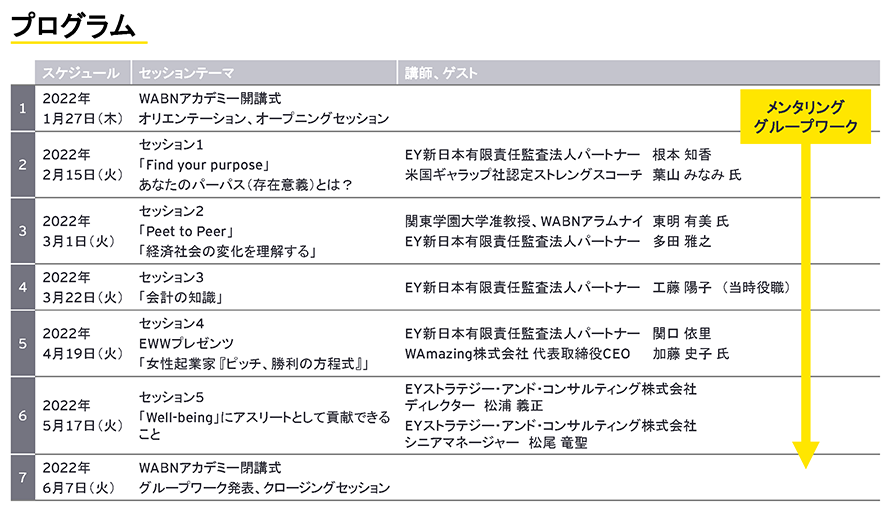 プログラム

| | スケジュール | セッションテーマ | 講師、ゲスト |
|---|---|---|---|
| 1 | 2022年 1月27日(木) | WABNアカデミー開講式 オリエンテーション、オープニングセッション | |
| 2 | 2022年 2月15日(火) | セッション1 「Find your purpose」 あなたのパーパス(存在意義)とは？ | EY新日本有限責任監査法人パートナー 根本 知香 米国ギャラップ社認定ストレングスコーチ 葉山 みなみ 氏 |
| 3 | 2022年 3月1日(火) | セッション2 「Peet to Peer」 「経済社会の変化を理解する」 | 関東学園大学准教授、WABNアラムナイ 東明 有美 氏 EY新日本有限責任監査法人パートナー 多田 雅之 |
| 4 | 2022年 3月22日(火) | セッション3 「会計の知識」 | EY新日本有限責任監査法人パートナー 工藤 陽子 (当時役職) |
| 5 | 2022年 4月19日(火) | セッション4 EWWプレゼンツ 「女性起業家『ピッチ、勝利の方程式』」 | EY新日本有限責任監査法人パートナー 関口 依里 WAmazing株式会社 代表取締役CEO 加藤 史子 氏 |
| 6 | 2022年 5月17日(火) | セッション5 「Well-being」にアスリートとして貢献できること | EYストラテジー・アンド・コンサルティング株式会社 ディレクター 松浦 義正 EYストラテジー・アンド・コンサルティング株式会社 シニアマネージャー 松尾 竜聖 |
| 7 | 2022年 6月7日(火) | WABNアカデミー閉講式 グループワーク発表、クロージングセッション | |

メンタリング
グループワーク